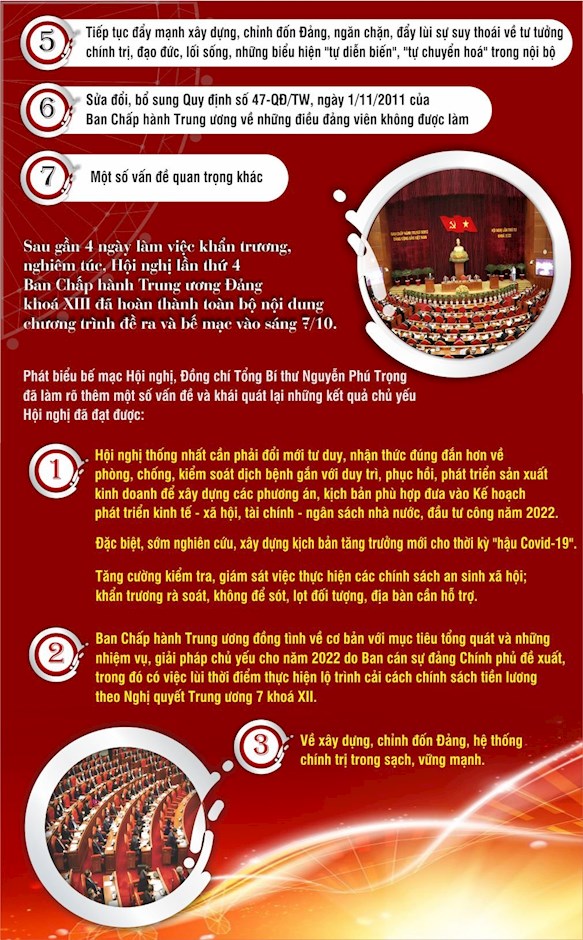 5

Tiếp tục đẩy mạnh xây dựng, chỉnh đốn Đảng, ngăn chặn, đẩy lùi sự suy thoái về tư tưởng chính trị, đạo đức, lối sống, những biểu hiện "tự diễn biến", "tự chuyển hoá" trong nội bộ

6

Sửa đổi, bổ sung Quy định số 47-QĐ/TW, ngày 1/11/2011 của Ban Chấp hành Trung ương về những điều đảng viên không được làm

7

Một số vấn đề quan trọng khác

Sau gần 4 ngày làm việc khẩn trương, nghiêm túc, Hội nghị lần thứ 4 Ban Chấp hành Trung ương Đảng khoá XIII đã hoàn thành toàn bộ nội dung chương trình đề ra và bế mạc vào sáng 7/10.

Phát biểu bế mạc Hội nghị, Đồng chí Tổng Bí thư Nguyễn Phú Trọng đã làm rõ thêm một số vấn đề và khái quát lại những kết quả chủ yếu Hội nghị đã đạt được:

1

Hội nghị thống nhất cần phải đổi mới tư duy, nhận thức đúng đắn hơn về phòng, chống, kiểm soát dịch bệnh gắn với duy trì, phục hồi, phát triển sản xuất kinh doanh để xây dựng các phương án, kịch bản phù hợp đưa vào Kế hoạch phát triển kinh tế - xã hội, tài chính - ngân sách nhà nước, đầu tư công năm 2022.

Đặc biệt, sớm nghiên cứu, xây dựng kịch bản tăng trưởng mới cho thời kỳ "hậu Covid-19".

Tăng cường kiểm tra, giám sát việc thực hiện các chính sách an sinh xã hội; khẩn trương rà soát, không để sót, lọt đối tượng, địa bàn cần hỗ trợ.

2

Ban Chấp hành Trung ương đồng tình về cơ bản với mục tiêu tổng quát và những nhiệm vụ, giải pháp chủ yếu cho năm 2022 do Ban cán sự đảng Chính phủ đề xuất, trong đó có việc lùi thời điểm thực hiện lộ trình cải cách chính sách tiền lương theo Nghị quyết Trung ương 7 khoá XII.

3

Về xây dựng, chỉnh đốn Đảng, hệ thống chính trị trong sạch, vững mạnh.